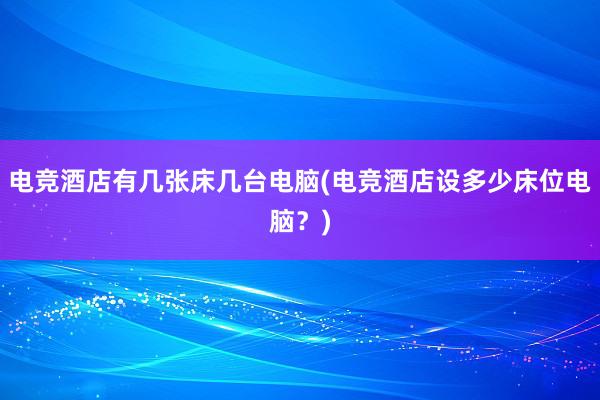 电竞酒店有几张床几台电脑(电竞酒店设多少床位电脑？)